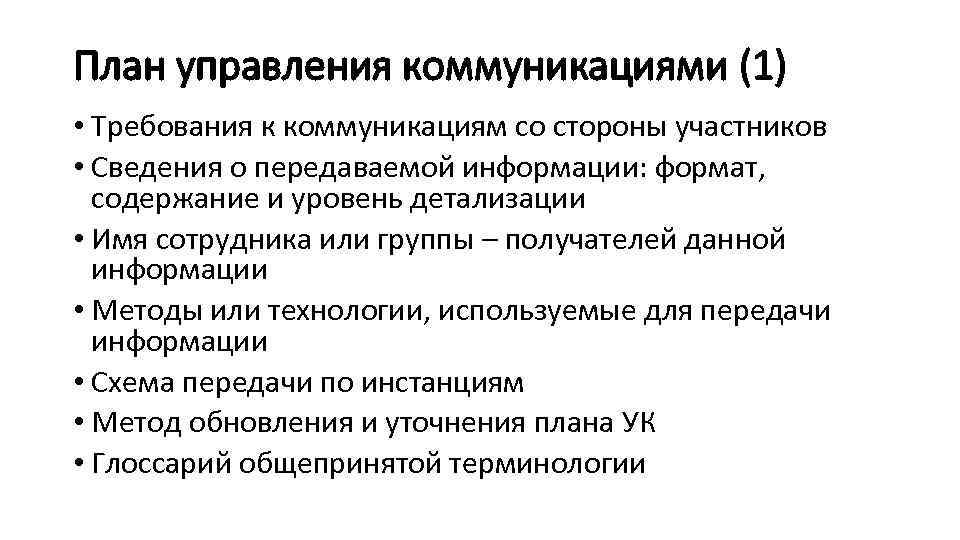 План управления коммуникациями (1)

• Требования к коммуникациям со стороны участников
• Сведения о передаваемой информации: формат, содержание и уровень детализации
• Имя сотрудника или группы – получателей данной информации
• Методы или технологии, используемые для передачи информации
• Схема передачи по инстанциям
• Метод обновления и уточнения плана УК
• Глоссарий общепринятой терминологии